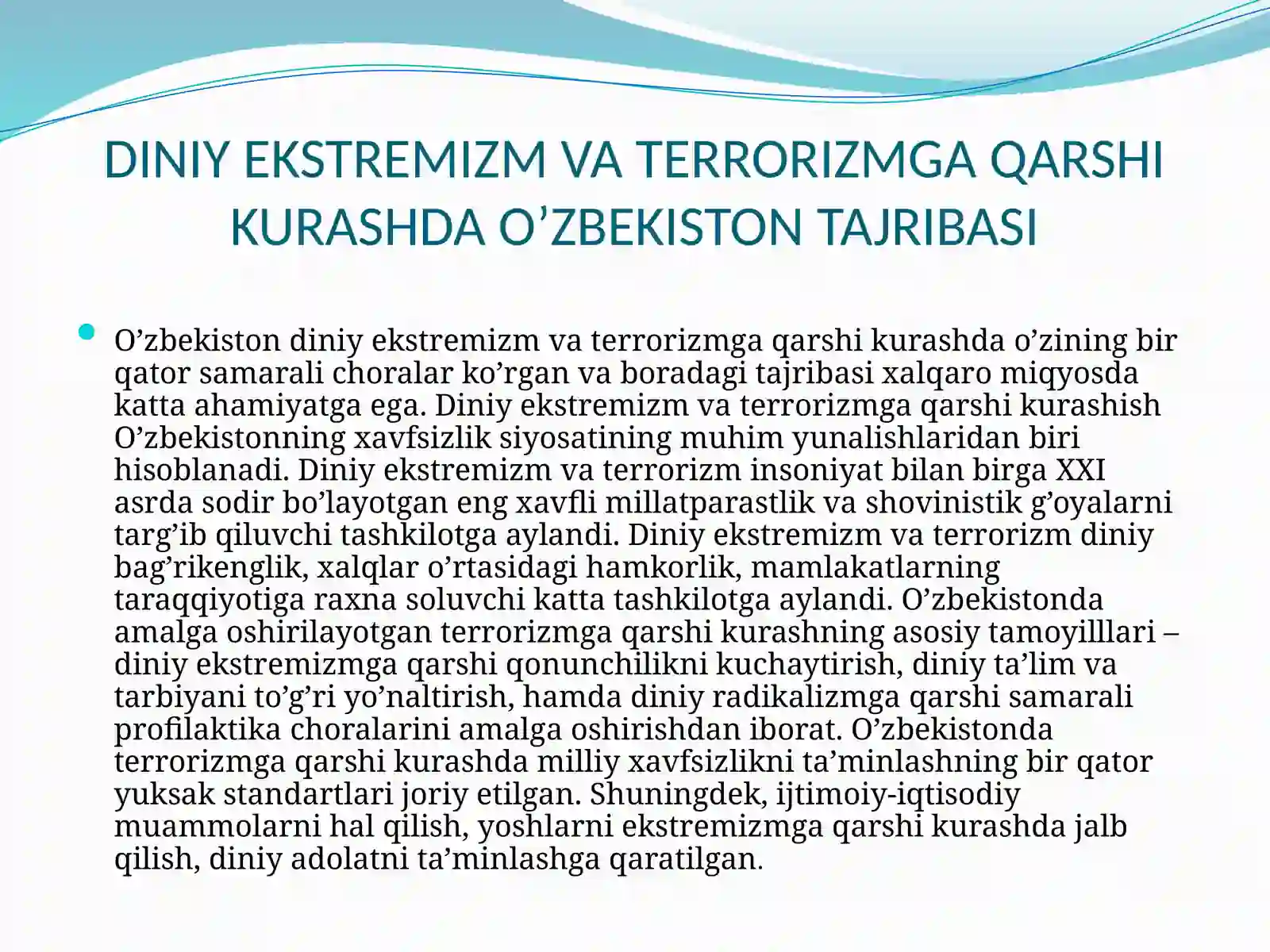 DINIY EKSTREMIZM VA TERRORIZMGA QARSHI KURASHDA O'ZBEKISTON TAJRIBASI

• O'zbekiston diniy ekstremizm va terrorizmga qarshi kurashda o'zining bir qator samarali choralar ko'rgan va boradagi tajribasi xalqaro miqyosda katta ahamiyatga ega. Diniy ekstremizm va terrorizmga qarshi kurashish O'zbekistonning xavfsizlik siyosatining muhim yunalishlaridan biri hisoblanadi. Diniy ekstremizm va terrorizm insoniyat bilan birga XXI asrda sodir bo'layotgan eng xavfli millatparastlik va shovinistik g'oyalarni targ'ib qiluvchi tashkilotga aylandi. Diniy ekstremizm va terrorizm diniy bag'rikenglik, xalqlar o'rtasidagi hamkorlik, mamlakatlarning taraqqiyotiga raxna soluvchi katta tashkilotga aylandi. O'zbekistonda amalga oshirilayotgan terrorizmga qarshi kurashning asosiy tamoyilllari – diniy ekstremizmga qarshi qonunchilikni kuchaytirish, diniy ta'lim va tarbiyani to'g'ri yo'naltirish, hamda diniy radikalizmga qarshi samarali profilaktika choralarini amalga oshirishdan iborat. O'zbekistonda terrorizmga qarshi kurashda milliy xavfsizlikni ta'minlashning bir qator yuksak standartlari joriy etilgan. Shuningdek, ijtimoiy-iqtisodiy muammolarni hal qilish, yoshlarni ekstremizmga qarshi kurashda jalb qilish, diniy adolatni ta'minlashga qaratilgan.